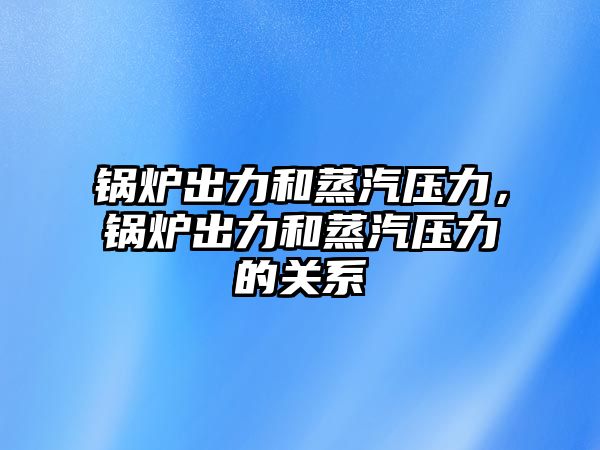 锅炉出力和蒸汽压力，锅炉出力和蒸汽压力的关系